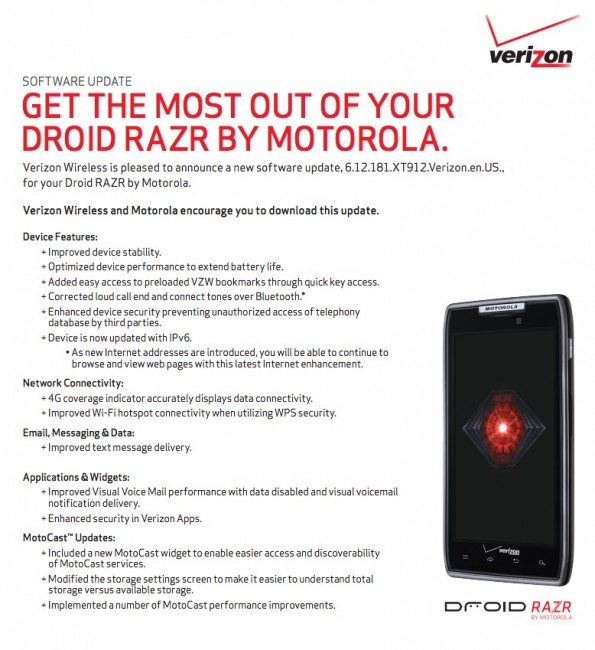 verizon

SOFTWARE UPDATE

GET THE MOST OUT OF YOUR DROID RAZR BY MOTOROLA.

Verizon Wireless is pleased to announce a new software update, 6.12.181.XT912.Verizon.en.US., for your Droid RAZR by Motorola.

Verizon Wireless and Motorola encourage you to download this update.

Device Features:
+ Improved device stability.
+ Optimized device performance to extend battery life.
+ Added easy access to preloaded VZW bookmarks through quick key access.
+ Corrected loud call end and connect tones over Bluetooth.*
+ Enhanced device security preventing unauthorized access of telephony database by third parties.
+ Device is now updated with IPv6.
• As new Internet addresses are introduced, you will be able to continue to browse and view web pages with this latest Internet enhancement.

Network Connectivity:
+ 4G coverage indicator accurately displays data connectivity.
+ Improved Wi-Fi hotspot connectivity when utilizing WPS security.

Email, Messaging & Data:
+ Improved text message delivery.

Applications & Widgets:
+ Improved Visual Voice Mail performance with data disabled and visual voicemail notification delivery.
+ Enhanced security in Verizon Apps.

MotoCast™ Updates:
+ Included a new MotoCast widget to enable easier access and discoverability of MotoCast services.
+ Modified the storage settings screen to make it easier to understand total storage versus available storage.
+ Implemented a number of MotoCast performance improvements.

MOTOROLA

verizon

DROID RAZR
BY MOTOROLA